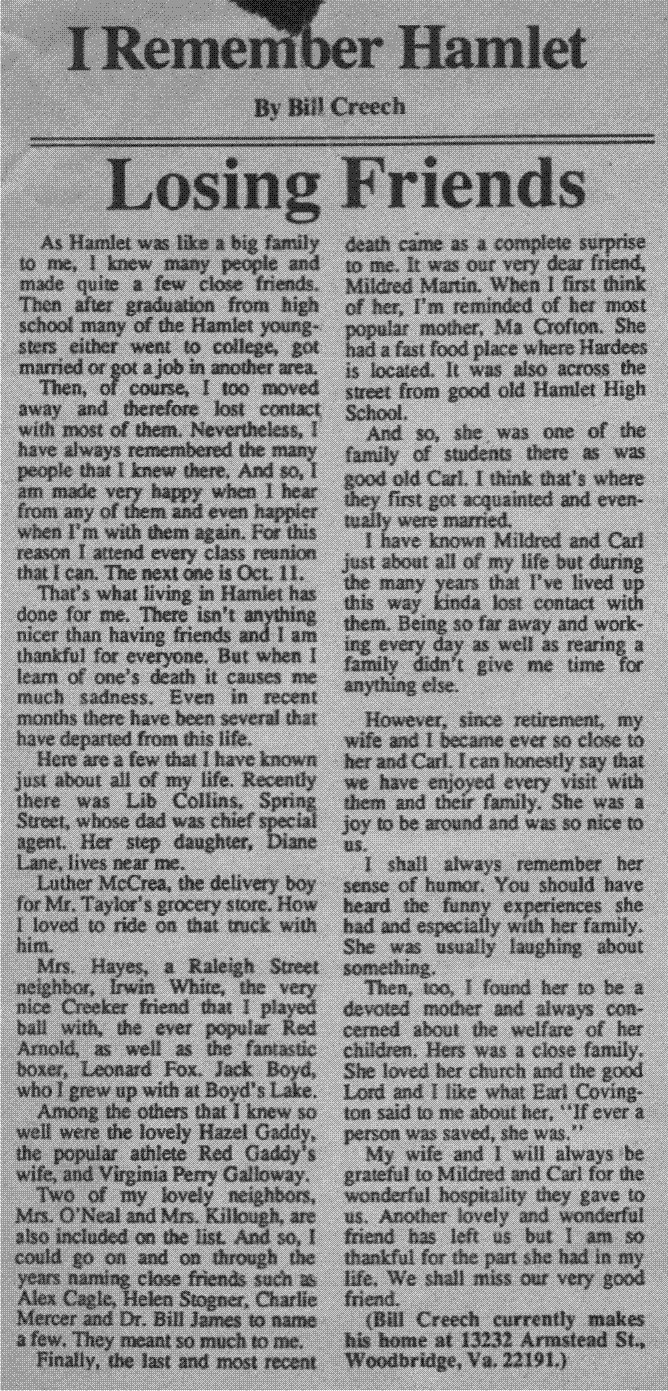 I Remember Hamlet

By Bill Creech

Losing Friends

As Hamlet was like a big family to me, I knew many people and made quite a few close friends. Then after graduation from high school many of the Hamlet youngsters either went to college, got married or got a job in another area.

Then, of course, I too moved away and therefore lost contact with most of them. Nevertheless, I have always remembered the many people that I knew there. And so, I am made very happy when I hear from any of them and even happier when I'm with them again. For this reason I attend every class reunion that I can. The next one is Oct. 11.

That's what living in Hamlet has done for me. There isn't anything nicer than having friends and I am thankful for everyone. But when I learn of one's death it causes me much sadness. Even in recent months there have been several that have departed from this life.

Here are a few that I have known just about all of my life. Recently there was Lib Collins, Spring Street, whose dad was chief special agent. Her step daughter, Diane Lane, lives near me.

Luther McCrea, the delivery boy for Mr. Taylor's grocery store. How I loved to ride on that truck with him.

Mrs. Hayes, a Raleigh Street neighbor, Irwin White, the very nice Creeker friend that I played ball with, the ever popular Red Arnold, as well as the fantastic boxer, Leonard Fox. Jack Boyd, who I grew up with at Boyd's Lake.

Among the others that I knew so well were the lovely Hazel Gaddy, the popular athlete Red Gaddy's wife, and Virginia Perry Galloway.

Two of my lovely neighbors, Mrs. O'Neal and Mrs. Killough, are also included on the list. And so, I could go on and on through the years naming close friends such as Alex Cagle, Helen Stogner, Charlie Mercer and Dr. Bill James to name a few. They meant so much to me.

Finally, the last and most recent death came as a complete surprise to me. It was our very dear friend, Mildred Martin. When I first think of her, I'm reminded of her most popular mother, Ma Crofton. She had a fast food place where Hardees is located. It was also across the street from good old Hamlet High School.

And so, she was one of the family of students there as was good old Carl. I think that's where they first got acquainted and eventually were married.

I have known Mildred and Carl just about all of my life but during the many years that I've lived up this way kinda lost contact with them. Being so far away and working every day as well as rearing a family didn't give me time for anything else.

However, since retirement, my wife and I became ever so close to her and Carl. I can honestly say that we have enjoyed every visit with them and their family. She was a joy to be around and was so nice to us.

I shall always remember her sense of humor. You should have heard the funny experiences she had and especially with her family. She was usually laughing about something.

Then, too, I found her to be a devoted mother and always concerned about the welfare of her children. Hers was a close family. She loved her church and the good Lord and I like what Earl Covington said to me about her, "If ever a person was saved, she was."

My wife and I will always be grateful to Mildred and Carl for the wonderful hospitality they gave to us. Another lovely and wonderful friend has left us but I am so thankful for the part she had in my life. We shall miss our very good friend.

(Bill Creech currently makes his home at 13232 Armstead St., Woodbridge, Va. 22191.)